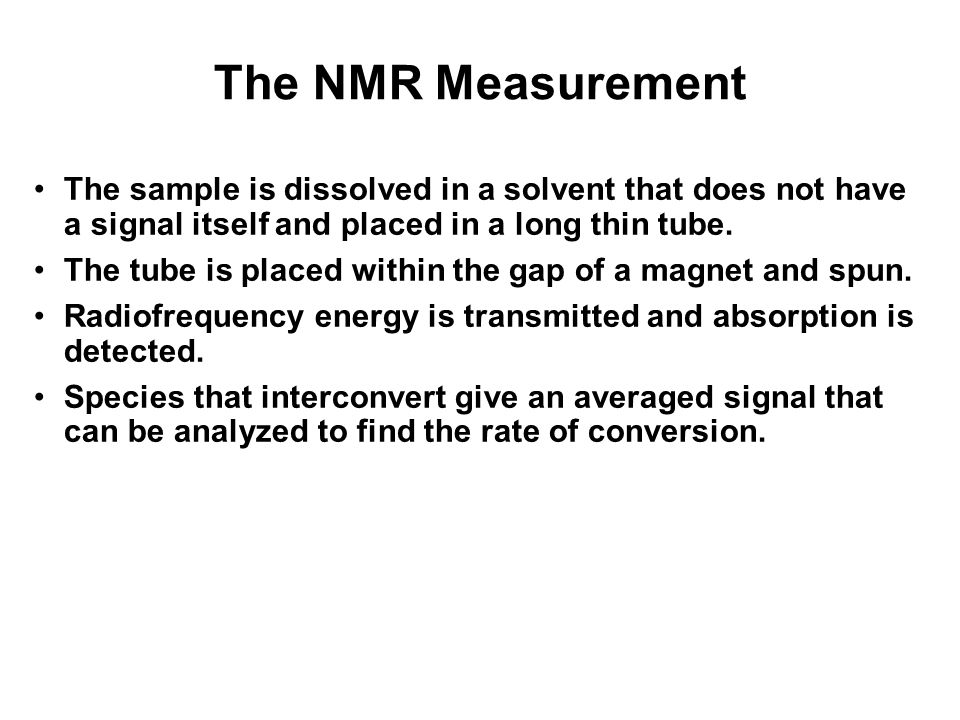 The NMR Measurement

• The sample is dissolved in a solvent that does not have a signal itself and placed in a long thin tube.
• The tube is placed within the gap of a magnet and spun.
• Radiofrequency energy is transmitted and absorption is detected.
• Species that interconvert give an averaged signal that can be analyzed to find the rate of conversion.